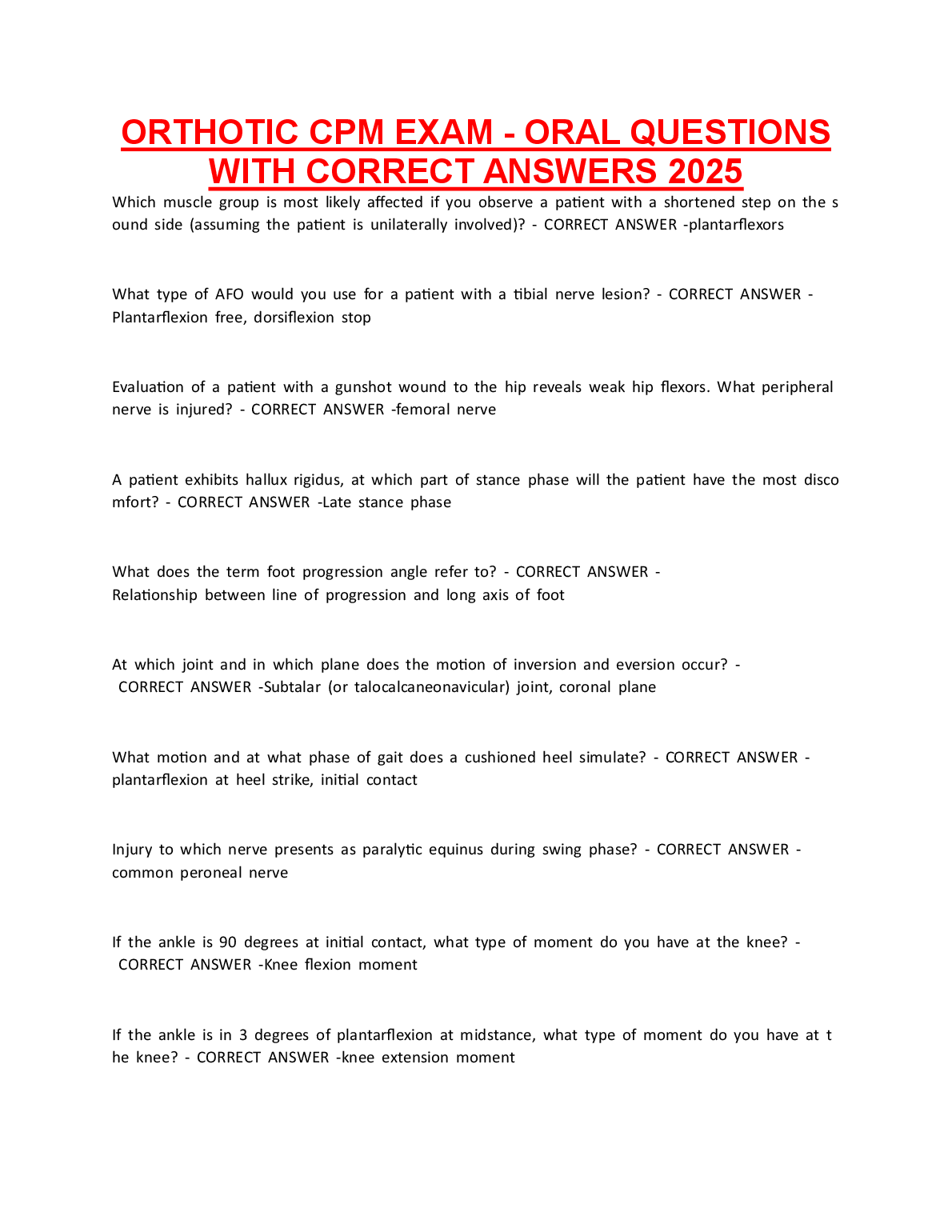 ORTHOTIC CPM EXAM - ORAL QUESTIONS WITH CORRECT ANSWERS 2025

Which muscle group is most likely affected if you observe a patient with a shortened step on the s ound side (assuming the patient is unilaterally involved)? - CORRECT ANSWER -plantarflexors

What type of AFO would you use for a patient with a tibial nerve lesion? - CORRECT ANSWER - Plantarflexion free, dorsiflexion stop

Evaluation of a patient with a gunshot wound to the hip reveals weak hip flexors. What peripheral nerve is injured? - CORRECT ANSWER -femoral nerve

A patient exhibits hallux rigidus, at which part of stance phase will the patient have the most disco mfort? - CORRECT ANSWER -Late stance phase

What does the term foot progression angle refer to? - CORRECT ANSWER - Relationship between line of progression and long axis of foot

At which joint and in which plane does the motion of inversion and eversion occur? - CORRECT ANSWER -Subtalar (or talocalcaneonavicular) joint, coronal plane

What motion and at what phase of gait does a cushioned heel simulate? - CORRECT ANSWER - plantarflexion at heel strike, initial contact

Injury to which nerve presents as paralytic equinus during swing phase? - CORRECT ANSWER - common peroneal nerve

If the ankle is 90 degrees at initial contact, what type of moment do you have at the knee? - CORRECT ANSWER -Knee flexion moment

If the ankle is in 3 degrees of plantarflexion at midstance, what type of moment do you have at t he knee? - CORRECT ANSWER -knee extension moment